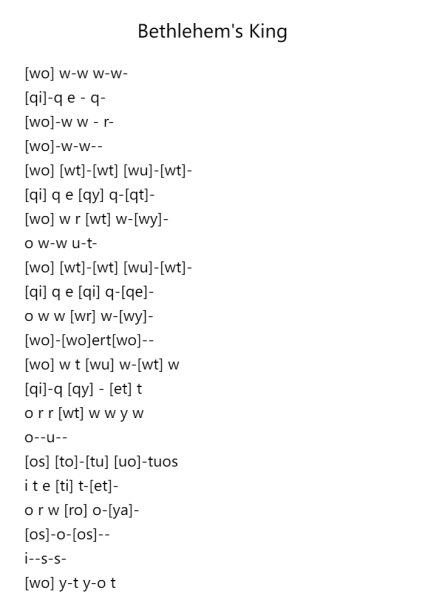 Bethlehem's King

[wo] w-w w-w-
[qi]-q e - q-
[wo]-w w - r-
[wo]-w-w--
[wo] [wt]-[wt] [wu]-[wt]-
[qi] q e [qy] q-[qt]-
[wo] w r [wt] w-[wy]-
o w-w u-t-
[wo] [wt]-[wt] [wu]-[wt]-
[qi] q e [qi] q-[qe]-
o w w [wr] w-[wy]-
[wo]-[wo]ert[wo]--
[wo] w t [wu] w-[wt] w
[qi]-q [qy] - [et] t
o r r [wt] w w y w
o--u--
[os] [to]-[tu] [uo]-tuos
i t e [ti] t-[et]-
o r w [ro] o-[ya]-
[os]-o-[os]--
i--s-s-
[wo] y-t y-o t